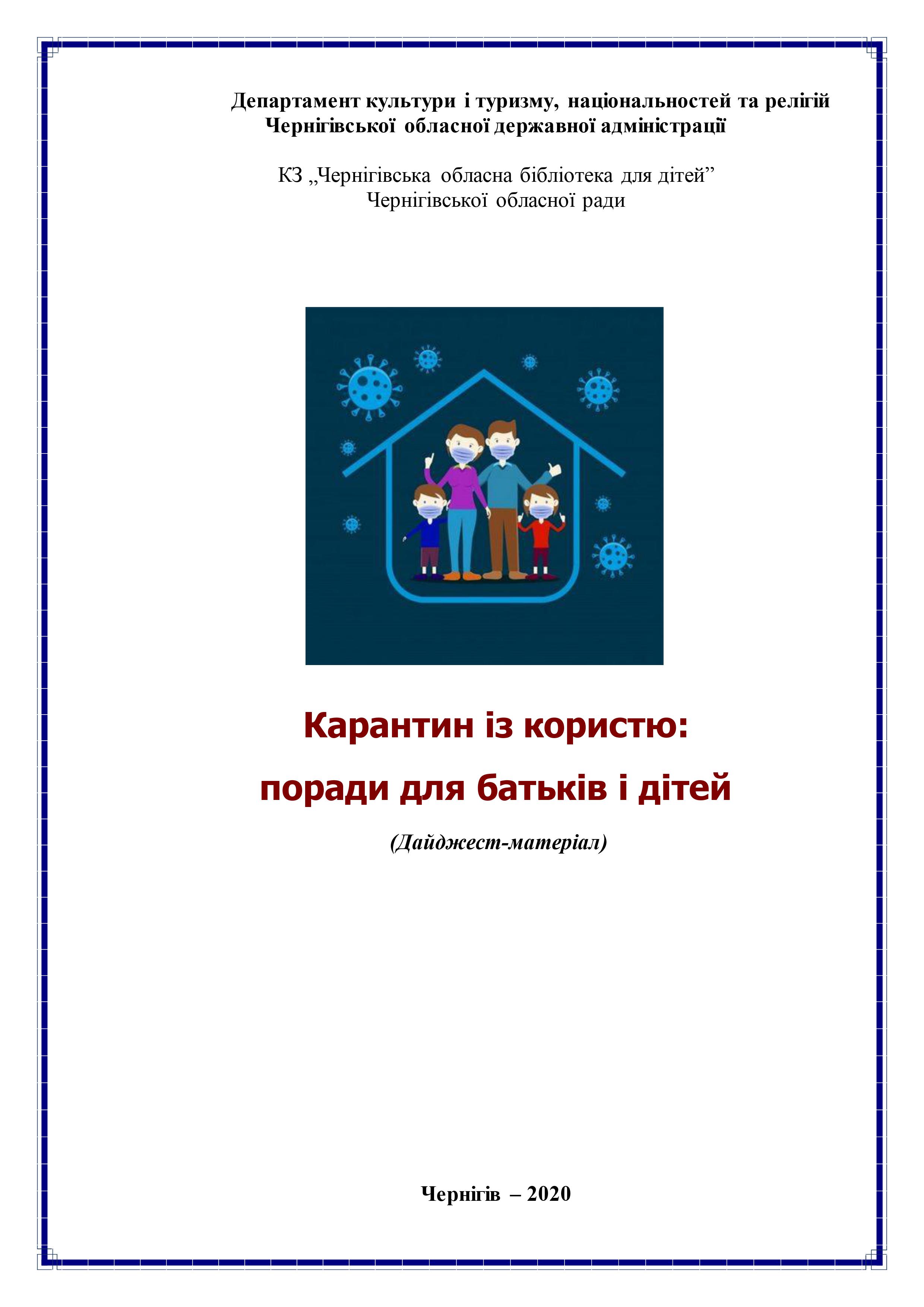 Департамент культури і туризму, національностей та релігій Чернігівської обласної державної адміністрації

КЗ „Чернігівська обласна бібліотека для дітей” Чернігівської обласної ради

Карантин із користю:

поради для батьків і дітей

(Дайджест-матеріал)

Чернігів – 2020